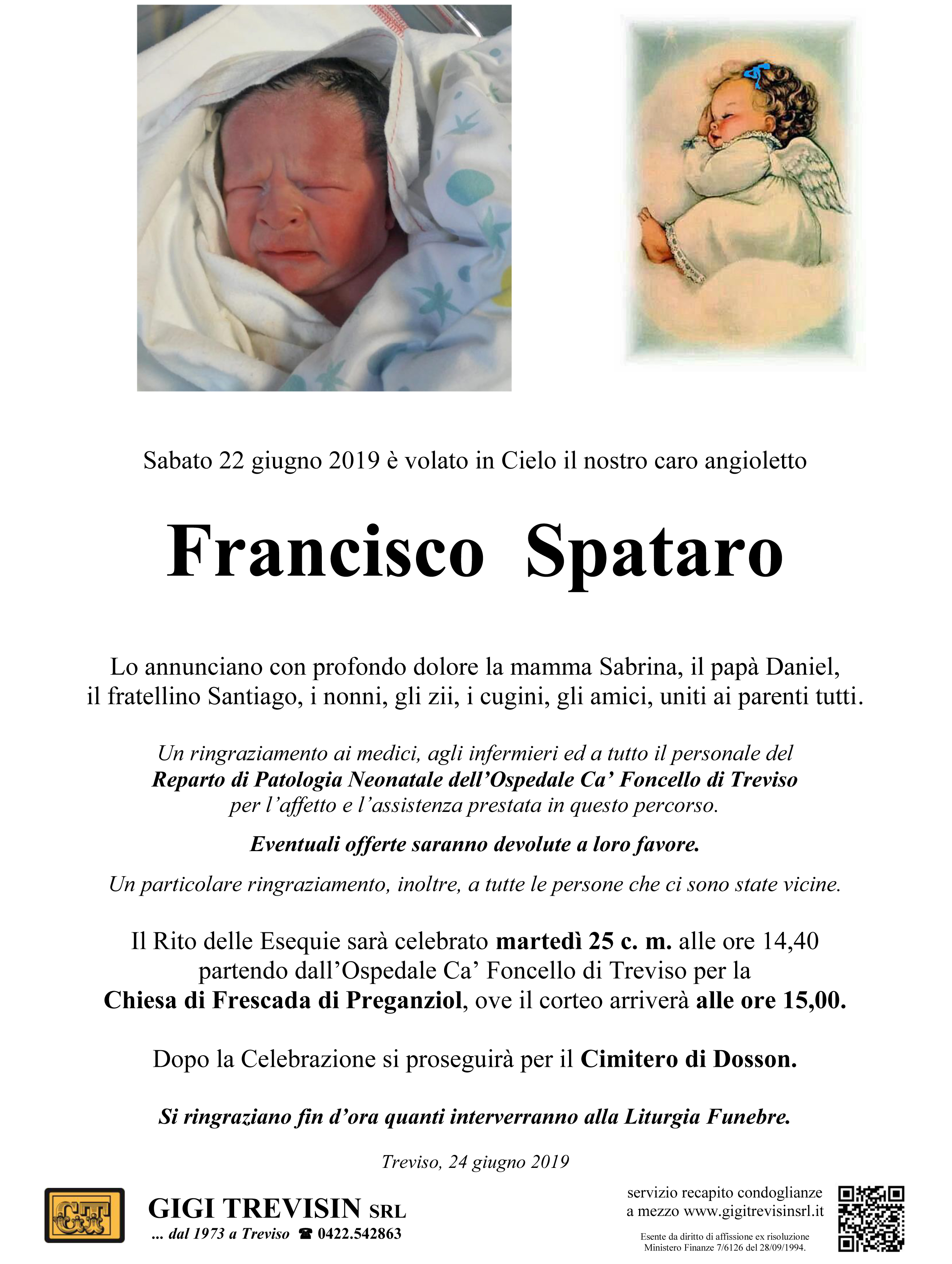 Sabato 22 giugno 2019 è volato in Cielo il nostro caro angioletto

Francisco Spataro

Lo annunciano con profondo dolore la mamma Sabrina, il papà Daniel, il fratellino Santiago, i nonni, gli zii, i cugini, gli amici, uniti ai parenti tutti.

Un ringraziamento ai medici, agli infermieri ed a tutto il personale del Reparto di Patologia Neonatale dell'Ospedale Ca' Foncello di Treviso per l'affetto e l'assistenza prestata in questo percorso.

Eventuali offerte saranno devolute a loro favore.

Un particolare ringraziamento, inoltre, a tutte le persone che ci sono state vicine.

Il Rito delle Esequie sarà celebrato martedì 25 c. m. alle ore 14,40 partendo dall'Ospedale Ca' Foncello di Treviso per la Chiesa di Frescada di Preganziol, ove il corteo arriverà alle ore 15,00.

Dopo la Celebrazione si proseguirà per il Cimitero di Dosson.

Si ringraziano fin d'ora quanti interverranno alla Liturgia Funebre.

Treviso, 24 giugno 2019

GT

GIGI TREVISIN SRL
... dal 1973 a Treviso ☎ 0422.542863

servizio recapito condoglianze a mezzo www.gigitrevisinsrl.it

Esente da diritto di affissione ex risoluzione Ministero Finanze 7/6126 del 28/09/1994.